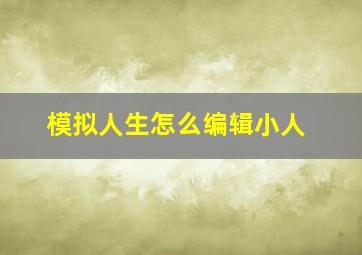 模拟人生怎么编辑小人